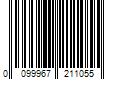 0 099967 211055